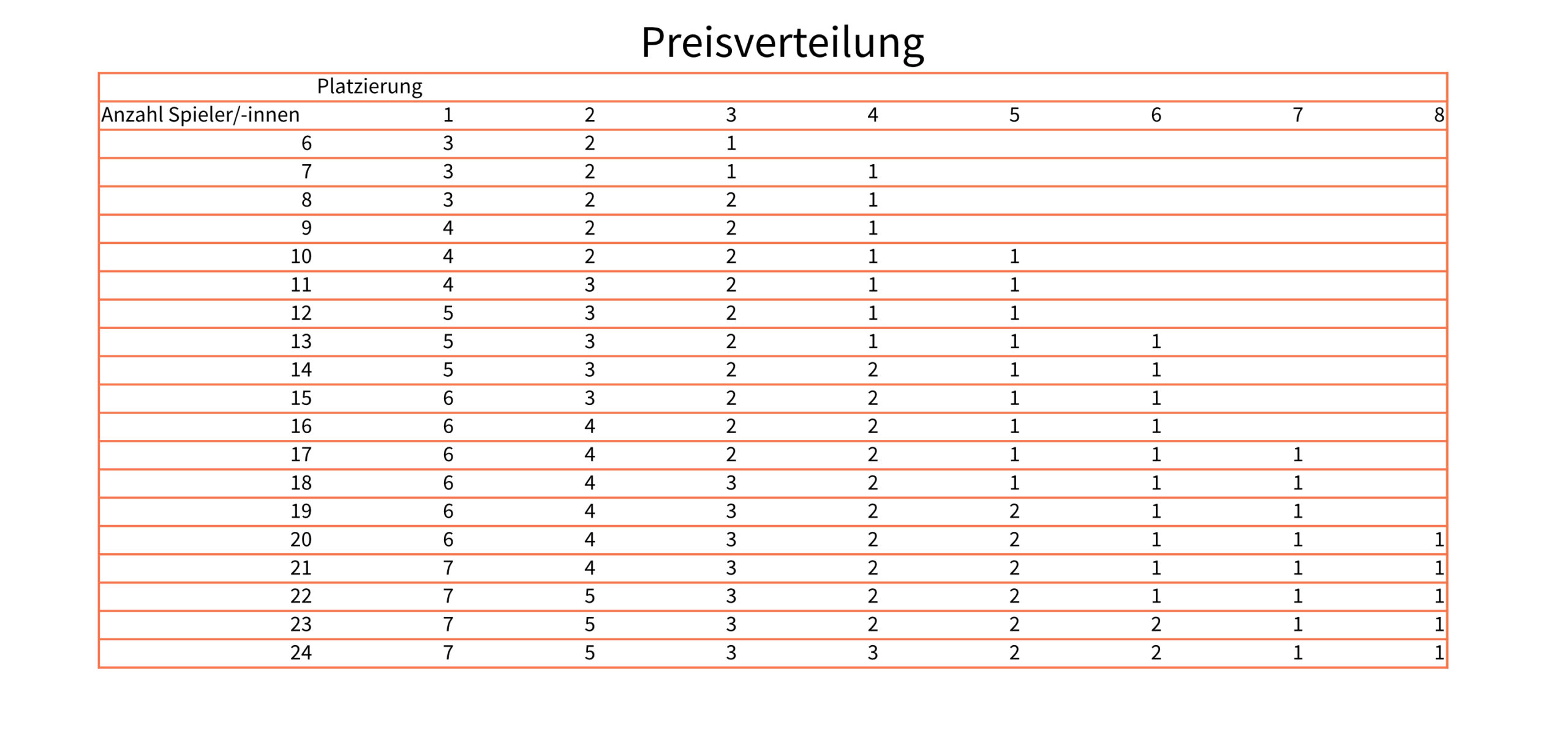 Preisverteilung

| Platzierung | | | | | | | | |
|---|---|---|---|---|---|---|---|---|
| Anzahl Spieler/-innen | 1 | 2 | 3 | 4 | 5 | 6 | 7 | 8 |
| 6 | 3 | 2 | 1 | | | | | |
| 7 | 3 | 2 | 1 | 1 | | | | |
| 8 | 3 | 2 | 2 | 1 | | | | |
| 9 | 4 | 2 | 2 | 1 | | | | |
| 10 | 4 | 2 | 2 | 1 | 1 | | | |
| 11 | 4 | 3 | 2 | 1 | 1 | | | |
| 12 | 5 | 3 | 2 | 1 | 1 | | | |
| 13 | 5 | 3 | 2 | 1 | 1 | 1 | | |
| 14 | 5 | 3 | 2 | 2 | 1 | 1 | | |
| 15 | 6 | 3 | 2 | 2 | 1 | 1 | | |
| 16 | 6 | 4 | 2 | 2 | 1 | 1 | | |
| 17 | 6 | 4 | 2 | 2 | 1 | 1 | 1 | |
| 18 | 6 | 4 | 3 | 2 | 1 | 1 | 1 | |
| 19 | 6 | 4 | 3 | 2 | 2 | 1 | 1 | |
| 20 | 6 | 4 | 3 | 2 | 2 | 1 | 1 | 1 |
| 21 | 7 | 4 | 3 | 2 | 2 | 1 | 1 | 1 |
| 22 | 7 | 5 | 3 | 2 | 2 | 1 | 1 | 1 |
| 23 | 7 | 5 | 3 | 2 | 2 | 2 | 1 | 1 |
| 24 | 7 | 5 | 3 | 3 | 2 | 2 | 1 | 1 |